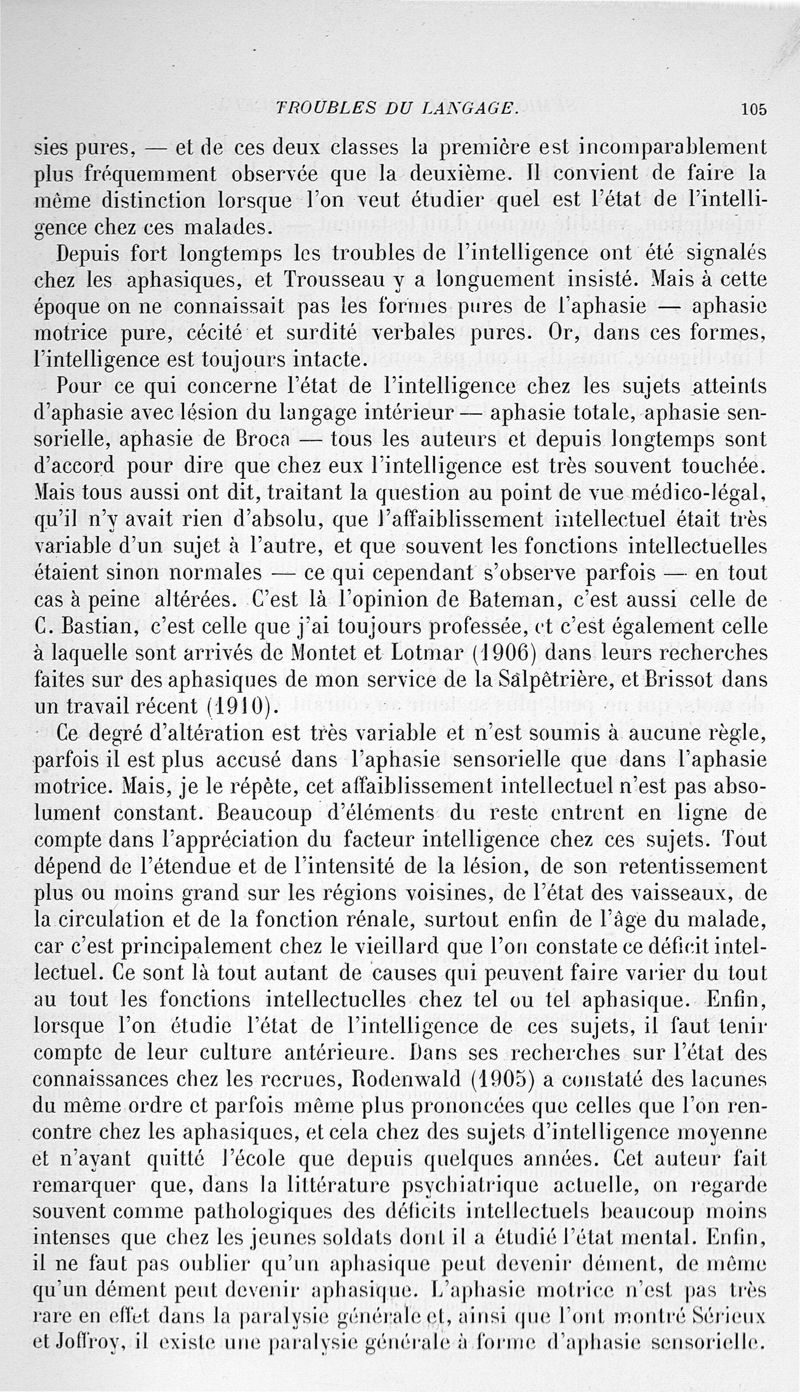 TROUBLES DU LANGAGE. 105

sies pures, — et de ces deux classes la première est incomparablement plus fréquemment observée que la deuxième. Il convient de faire la même distinction lorsque l'on veut étudier quel est l'état de l'intelligence chez ces malades.

Depuis fort longtemps les troubles de l'intelligence ont été signalés chez les aphasiques, et Trousseau y a longuement insisté. Mais à cette époque on ne connaissait pas les formes pures de l'aphasie — aphasie motrice pure, cécité et surdité verbales pures. Or, dans ces formes, l'intelligence est toujours intacte.

Pour ce qui concerne l'état de l'intelligence chez les sujets atteints d'aphasie avec lésion du langage intérieur — aphasie totale, aphasie sensorielle, aphasie de Broca — tous les auteurs et depuis longtemps sont d'accord pour dire que chez eux l'intelligence est très souvent touchée. Mais tous aussi ont dit, traitant la question au point de vue médico-légal, qu'il n'y avait rien d'absolu, que l'affaiblissement intellectuel était très variable d'un sujet à l'autre, et que souvent les fonctions intellectuelles étaient sinon normales — ce qui cependant s'observe parfois — en tout cas à peine altérées. C'est là l'opinion de Bateman, c'est aussi celle de C. Bastian, c'est celle que j'ai toujours professée, et c'est également celle à laquelle sont arrivés de Montet et Lotmar (1906) dans leurs recherches faites sur des aphasiques de mon service de la Salpêtrière, et Brissot dans un travail récent (1910).

Ce degré d'altération est très variable et n'est soumis à aucune règle, parfois il est plus accusé dans l'aphasie sensorielle que dans l'aphasie motrice. Mais, je le répète, cet affaiblissement intellectuel n'est pas absolument constant. Beaucoup d'éléments du reste entrent en ligne de compte dans l'appréciation du facteur intelligence chez ces sujets. Tout dépend de l'étendue et de l'intensité de la lésion, de son retentissement plus ou moins grand sur les régions voisines, de l'état des vaisseaux, de la circulation et de la fonction rénale, surtout enfin de l'âge du malade, car c'est principalement chez le vieillard que l'on constate ce déficit intellectuel. Ce sont là tout autant de causes qui peuvent faire varier du tout au tout les fonctions intellectuelles chez tel ou tel aphasique. Enfin, lorsque l'on étudie l'état de l'intelligence de ces sujets, il faut tenir compte de leur culture antérieure. Dans ses recherches sur l'état des connaissances chez les recrues, Rodenwald (1905) a constaté des lacunes du même ordre et parfois même plus prononcées que celles que l'on rencontre chez les aphasiques, et cela chez des sujets d'intelligence moyenne et n'ayant quitté l'école que depuis quelques années. Cet auteur fait remarquer que, dans la littérature psychiatrique actuelle, on regarde souvent comme pathologiques des déficits intellectuels beaucoup moins intenses que chez les jeunes soldats dont il a étudié l'état mental. Enfin, il ne faut pas oublier qu'un aphasique peut devenir dément, de même qu'un dément peut devenir aphasique. L'aphasie motrice n'est pas très rare en effet dans la paralysie générale et, ainsi que l'ont montré Sérieux et Joffroy, il existe une paralysie générale à forme d'aphasie sensorielle.